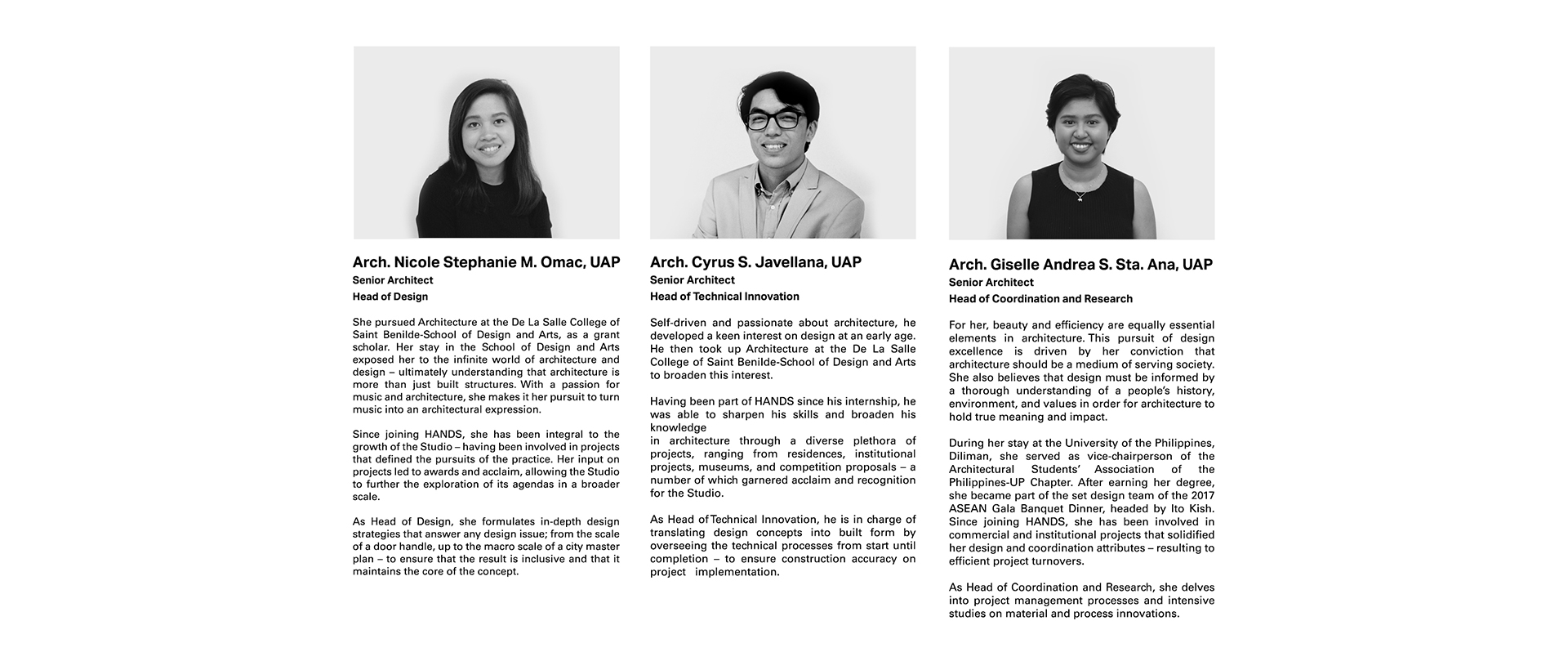 Arch. Nicole Stephanie M. Omac, UAP
Senior Architect
Head of Design

She pursued Architecture at the De La Salle College of Saint Benilde-School of Design and Arts, as a grant scholar. Her stay in the School of Design and Arts exposed her to the infinite world of architecture and design – ultimately understanding that architecture is more than just built structures. With a passion for music and architecture, she makes it her pursuit to turn music into an architectural expression.

Since joining HANDS, she has been integral to the growth of the Studio – having been involved in projects that defined the pursuits of the practice. Her input on projects led to awards and acclaim, allowing the Studio to further the exploration of its agendas in a broader scale.

As Head of Design, she formulates in-depth design strategies that answer any design issue; from the scale of a door handle, up to the macro scale of a city master plan – to ensure that the result is inclusive and that it maintains the core of the concept.

Arch. Cyrus S. Javellana, UAP
Senior Architect
Head of Technical Innovation

Self-driven and passionate about architecture, he developed a keen interest on design at an early age. He then took up Architecture at the De La Salle College of Saint Benilde-School of Design and Arts to broaden this interest.

Having been part of HANDS since his internship, he was able to sharpen his skills and broaden his knowledge
in architecture through a diverse plethora of projects, ranging from residences, institutional projects, museums, and competition proposals – a number of which garnered acclaim and recognition for the Studio.

As Head of Technical Innovation, he is in charge of translating design concepts into built form by overseeing the technical processes from start until completion – to ensure construction accuracy on project implementation.

Arch. Giselle Andrea S. Sta. Ana, UAP
Senior Architect
Head of Coordination and Research

For her, beauty and efficiency are equally essential elements in architecture. This pursuit of design excellence is driven by her conviction that architecture should be a medium of serving society. She also believes that design must be informed by a thorough understanding of a people's history, environment, and values in order for architecture to hold true meaning and impact.

During her stay at the University of the Philippines, Diliman, she served as vice-chairperson of the Architectural Students' Association of the Philippines-UP Chapter. After earning her degree, she became part of the set design team of the 2017 ASEAN Gala Banquet Dinner, headed by Ito Kish. Since joining HANDS, she has been involved in commercial and institutional projects that solidified her design and coordination attributes – resulting to efficient project turnovers.

As Head of Coordination and Research, she delves into project management processes and intensive studies on material and process innovations.